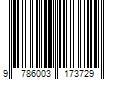 9 786003 173729